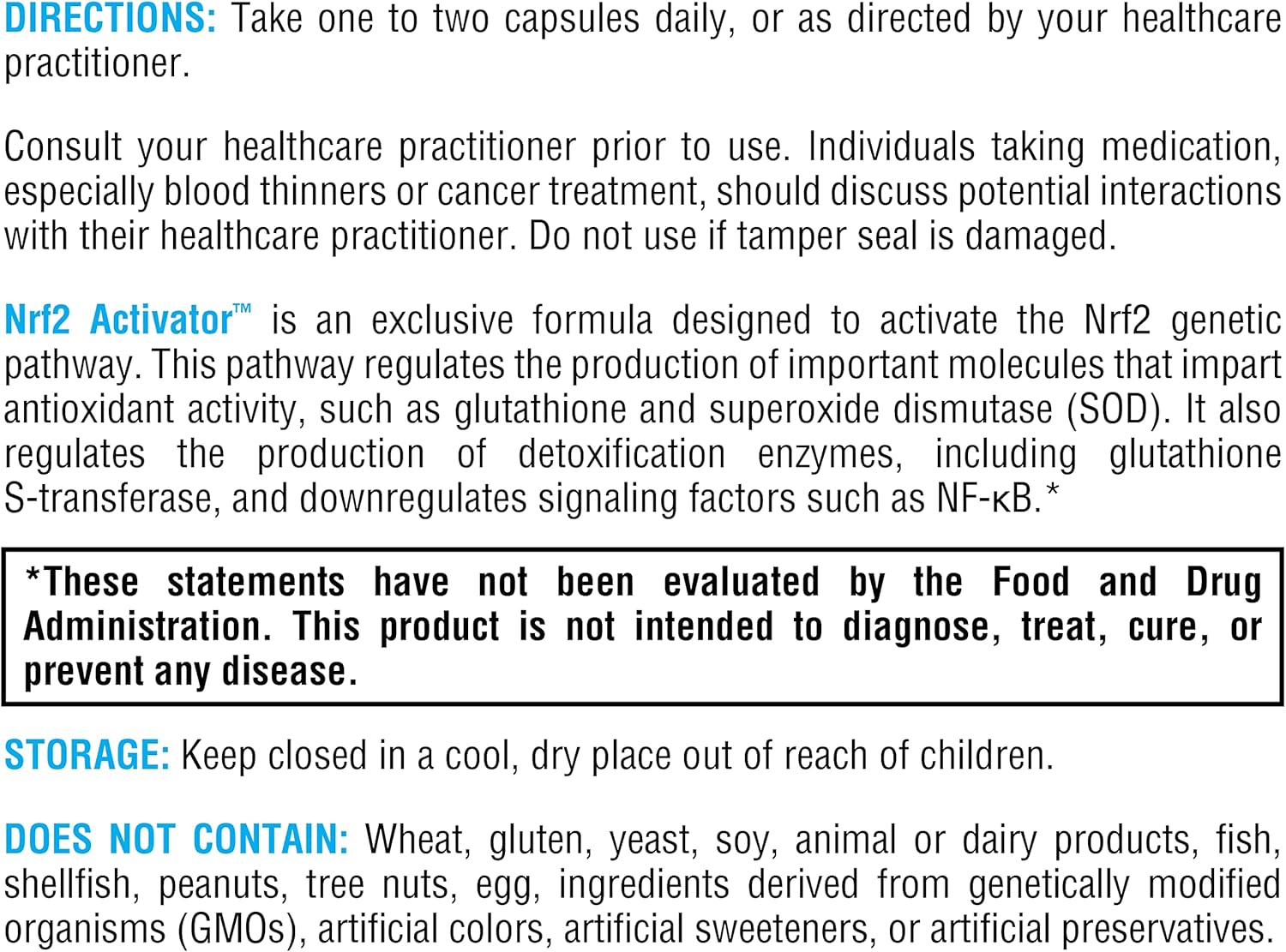 DIRECTIONS: Take one to two capsules daily, or as directed by your healthcare practitioner.

Consult your healthcare practitioner prior to use. Individuals taking medication, especially blood thinners or cancer treatment, should discuss potential interactions with their healthcare practitioner. Do not use if tamper seal is damaged.

Nrf2 Activator™ is an exclusive formula designed to activate the Nrf2 genetic pathway. This pathway regulates the production of important molecules that impart antioxidant activity, such as glutathione and superoxide dismutase (SOD). It also regulates the production of detoxification enzymes, including glutathione S-transferase, and downregulates signaling factors such as NF-κB.*

*These statements have not been evaluated by the Food and Drug Administration. This product is not intended to diagnose, treat, cure, or prevent any disease.

STORAGE: Keep closed in a cool, dry place out of reach of children.

DOES NOT CONTAIN: Wheat, gluten, yeast, soy, animal or dairy products, fish, shellfish, peanuts, tree nuts, egg, ingredients derived from genetically modified organisms (GMOs), artificial colors, artificial sweeteners, or artificial preservatives.